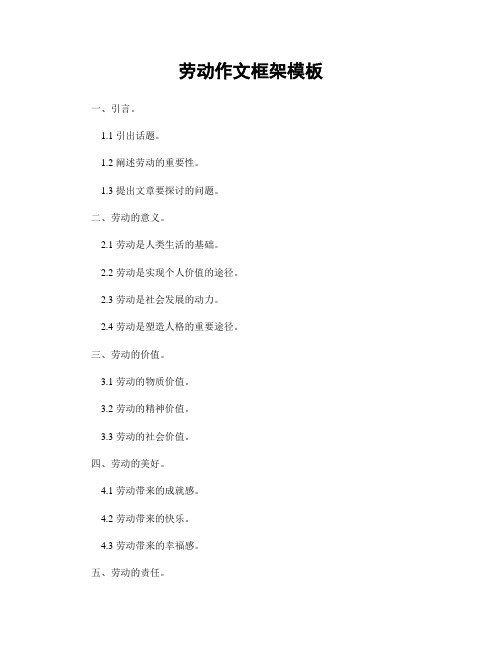 劳动作文框架模板

一、引言。

1.1 引出话题。

1.2 阐述劳动的重要性。

1.3 提出文章要探讨的问题。

二、劳动的意义。

2.1 劳动是人类生活的基础。

2.2 劳动是实现个人价值的途径。

2.3 劳动是社会发展的动力。

2.4 劳动是塑造人格的重要途径。

三、劳动的价值。

3.1 劳动的物质价值。

3.2 劳动的精神价值。

3.3 劳动的社会价值。

四、劳动的美好。

4.1 劳动带来的成就感。

4.2 劳动带来的快乐。

4.3 劳动带来的幸福感。

五、劳动的责任。